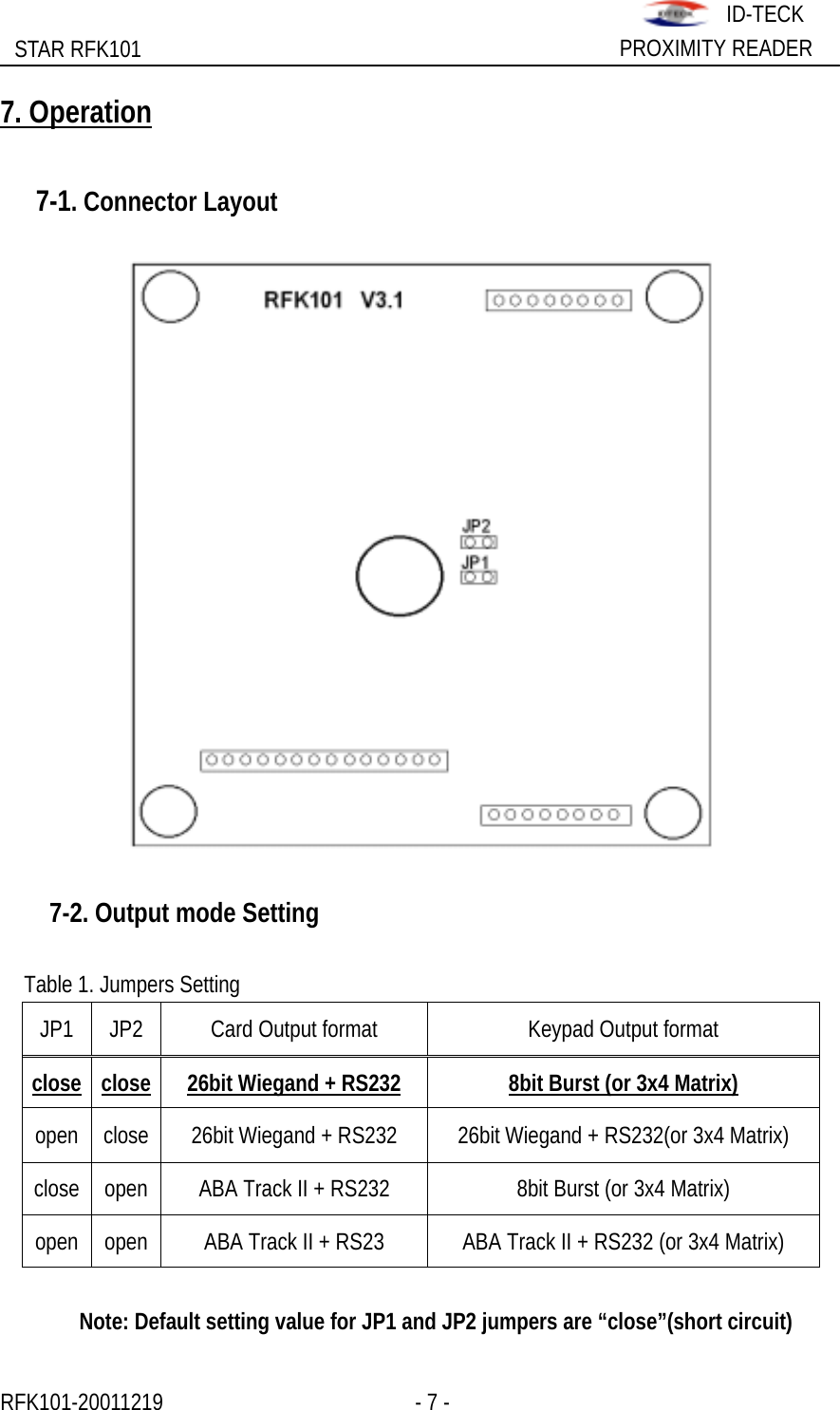 ID-TECK
STAR RFK101 PROXIMITY READER

7. Operation

7-1. Connector Layout

RFK101 V3.1

JP2
JP1

7-2. Output mode Setting

Table 1. Jumpers Setting

| JP1 | JP2 | Card Output format | Keypad Output format |
|---|---|---|---|
| close | close | 26bit Wiegand + RS232 | 8bit Burst (or 3x4 Matrix) |
| open | close | 26bit Wiegand + RS232 | 26bit Wiegand + RS232(or 3x4 Matrix) |
| close | open | ABA Track II + RS232 | 8bit Burst (or 3x4 Matrix) |
| open | open | ABA Track II + RS23 | ABA Track II + RS232 (or 3x4 Matrix) |

Note: Default setting value for JP1 and JP2 jumpers are “close”(short circuit)

RFK101-20011219 - 7 -